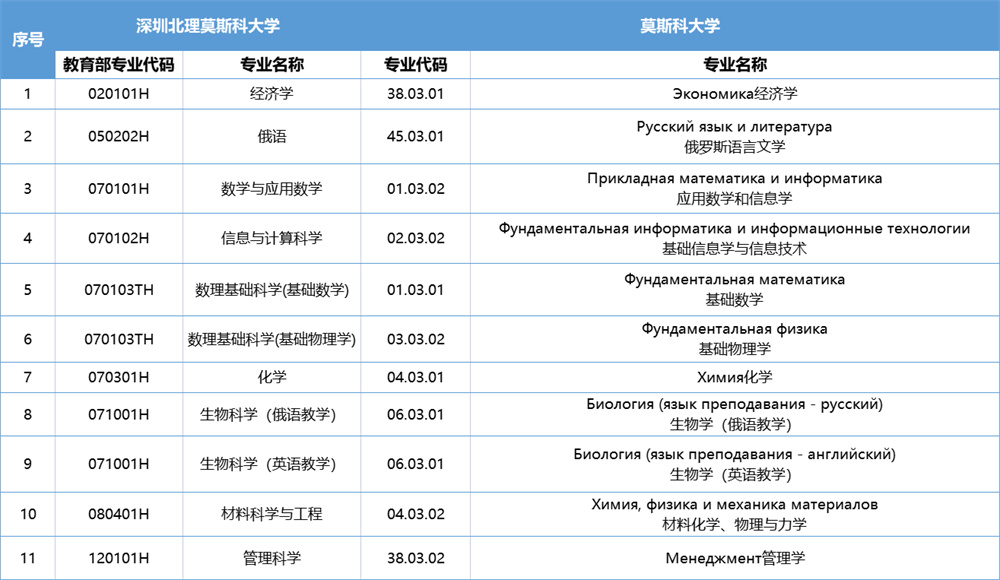 | 序号 | 深圳北理莫斯科大学 | | 莫斯科大学 | |
|---|---|---|---|---|
| | 教育部专业代码 | 专业名称 | 专业代码 | 专业名称 |
| 1 | 020101H | 经济学 | 38.03.01 | Экономика经济学 |
| 2 | 050202H | 俄语 | 45.03.01 | Русский язык и литература 俄罗斯语言文学 |
| 3 | 070101H | 数学与应用数学 | 01.03.02 | Прикладная математика и информатика 应用数学和信息学 |
| 4 | 070102H | 信息与计算科学 | 02.03.02 | Фундаментальная информатика и информационные технологии 基础信息学与信息技术 |
| 5 | 070103TH | 数理基础科学(基础数学) | 01.03.01 | Фундаментальная математика 基础数学 |
| 6 | 070103TH | 数理基础科学(基础物理学) | 03.03.02 | Фундаментальная физика 基础物理学 |
| 7 | 070301H | 化学 | 04.03.01 | Химия化学 |
| 8 | 071001H | 生物科学（俄语教学） | 06.03.01 | Биология (язык преподавания - русский) 生物学（俄语教学） |
| 9 | 071001H | 生物科学（英语教学） | 06.03.01 | Биология (язык преподавания - английский) 生物学（英语教学） |
| 10 | 080401H | 材料科学与工程 | 04.03.02 | Химия, физика и механика материалов 材料化学、物理与力学 |
| 11 | 120101H | 管理科学 | 38.03.02 | Менеджмент管理学 |